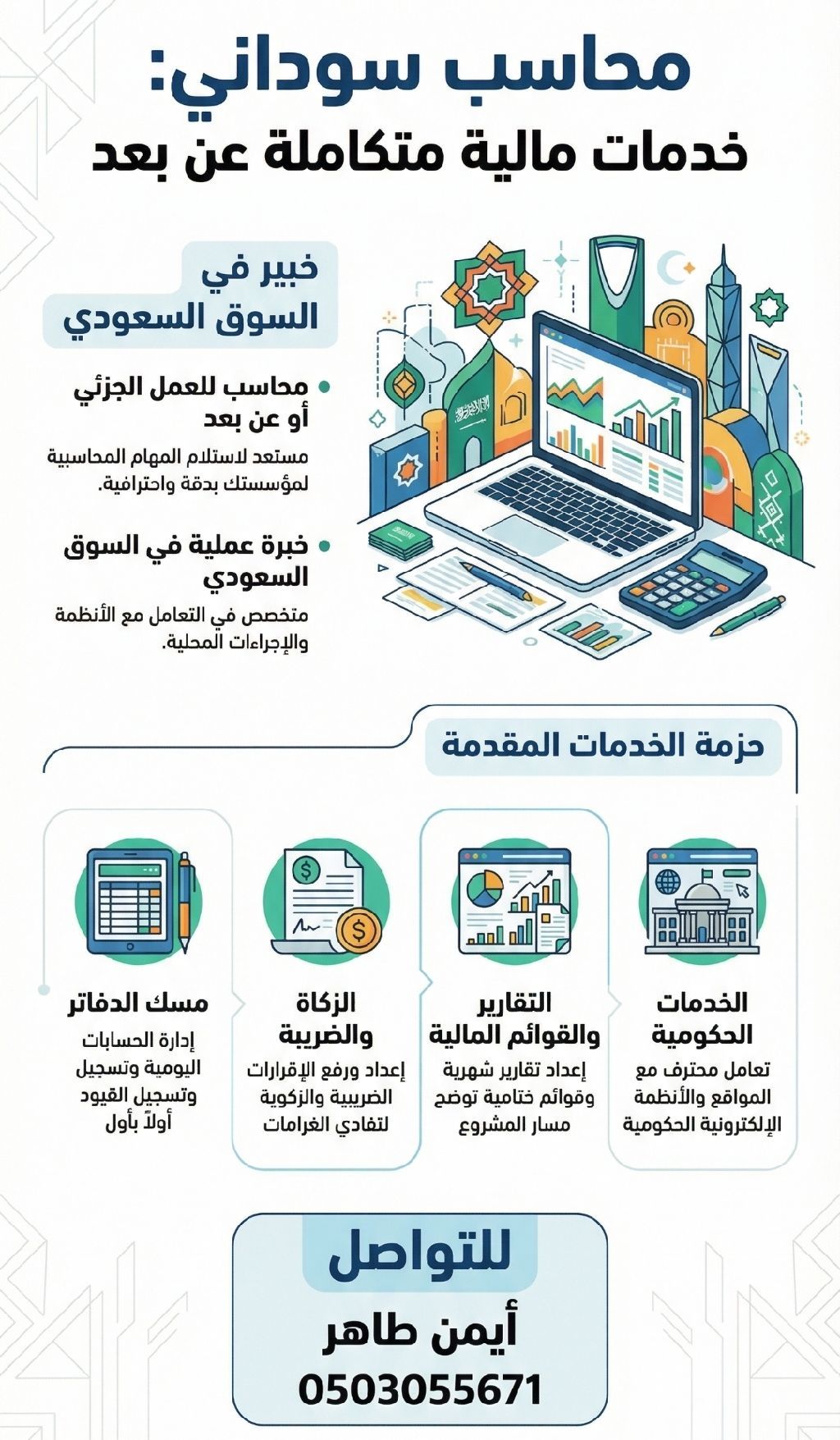 محاسب سوداني:
خدمات مالية متكاملة عن بعد

خبير في السوق السعودي

محاسب للعمل الجزئي أو عن بعد
مستعد لاستلام المهام المحاسبية لمؤسستك بدقة واحترافية.

خبرة عملية في السوق السعودي
متخصص في التعامل مع الأنظمة والإجراءات المحلية.

حزمة الخدمات المقدمة

الخدمات الحكومية
تعامل محترف مع المواقع والأنظمة الإلكترونية الحكومية

التقارير والقوائم المالية
إعداد تقارير شهرية وقوائم ختامية توضح مسار المشروع

الزكاة والضريبة
إعداد ورفع الإقرارات الضريبية والزكوية لتفادي الغرامات

مسك الدفاتر
إدارة الحسابات اليومية وتسجيل وتسجيل القيود أولاً بأول

للتواصل
أيمن طاهر
0503055671